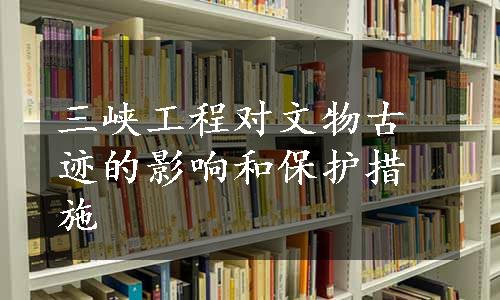 三峡工程对文物古迹的影响和保护措施